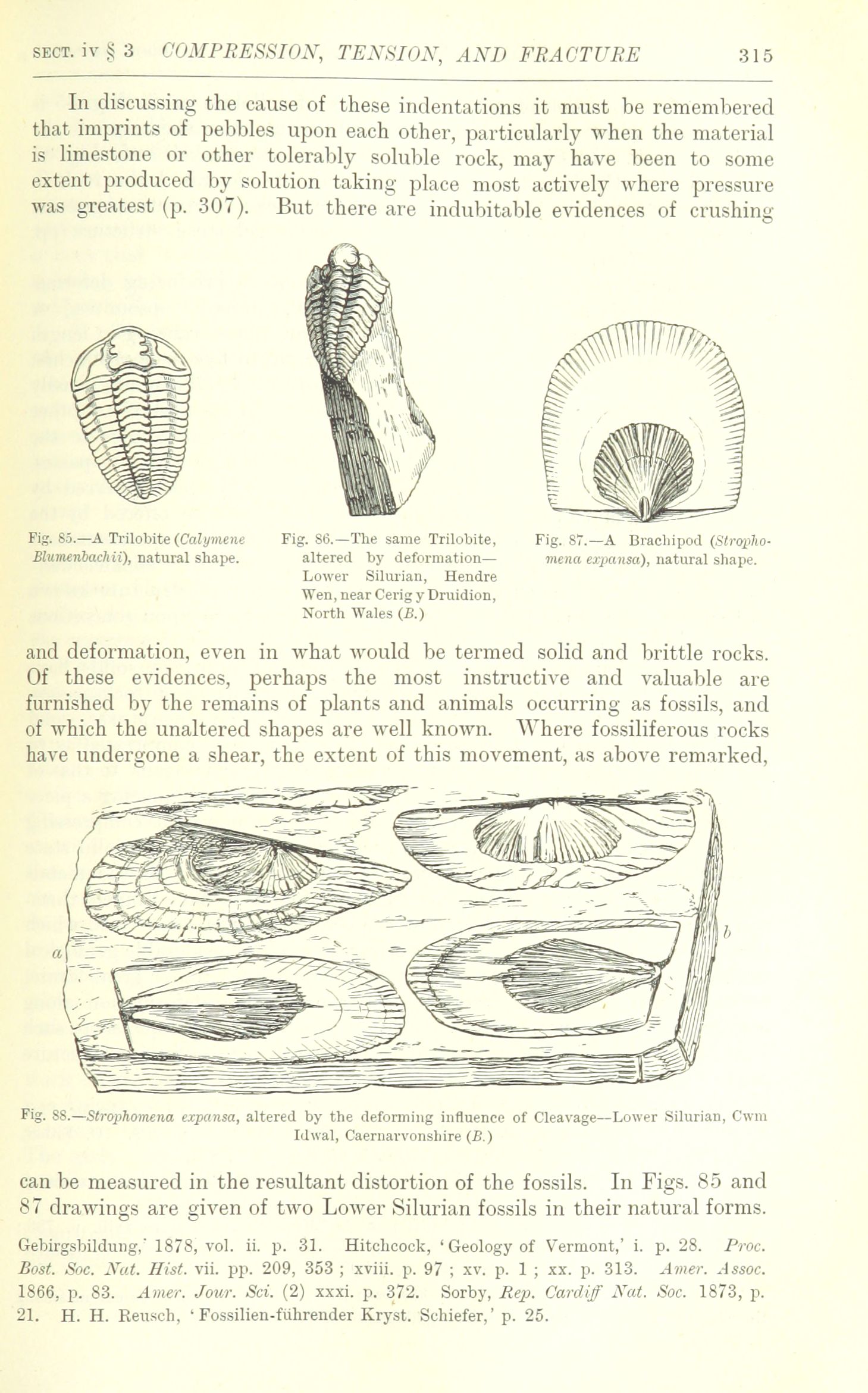 SECT. iv § 3 COMPRESSION, TENSION, AND FRACTURE 315

In discussing the cause of these indentations it must be remembered that imprints of pebbles upon each other, particularly when the material is limestone or other tolerably soluble rock, may have been to some extent produced by solution taking place most actively where pressure was greatest (p. 307). But there are indubitable evidences of crushing

Fig. 85.—A Trilobite (Calymene Blumenbachii), natural shape.

Fig. 86.—The same Trilobite, altered by deformation—Lower Silurian, Hendre Wen, near Cerig y Druidion, North Wales (B.)

Fig. 87.—A Brachipod (Strophomena expansa), natural shape.

and deformation, even in what would be termed solid and brittle rocks. Of these evidences, perhaps the most instructive and valuable are furnished by the remains of plants and animals occurring as fossils, and of which the unaltered shapes are well known. Where fossiliferous rocks have undergone a shear, the extent of this movement, as above remarked,

a

b

Fig. 88.—Strophomena expansa, altered by the deforming influence of Cleavage—Lower Silurian, Cwm Idwal, Caernarvonshire (B.)

can be measured in the resultant distortion of the fossils. In Figs. 85 and 87 drawings are given of two Lower Silurian fossils in their natural forms.

Gebirgsbildung,' 1878, vol. ii. p. 31. Hitchcock, 'Geology of Vermont,' i. p. 28. Proc. Bost. Soc. Nat. Hist. vii. pp. 209, 353 ; xviii. p. 97 ; xv. p. 1 ; xx. p. 313. Amer. Assoc. 1866, p. 83. Amer. Jour. Sci. (2) xxxi. p. 372. Sorby, Rep. Cardiff Nat. Soc. 1873, p. 21. H. H. Reusch, 'Fossilien-führender Kryst. Schiefer,' p. 25.